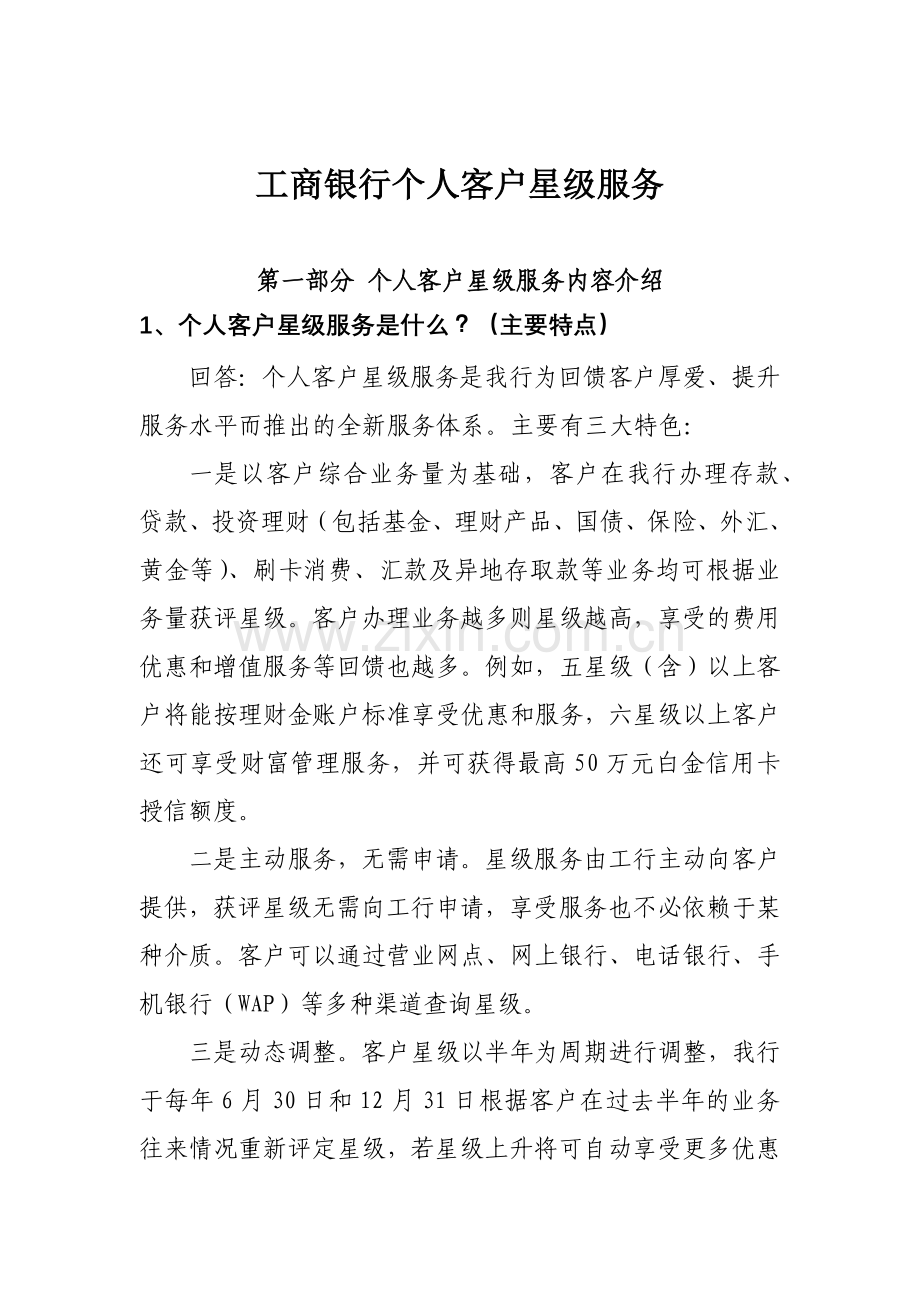 工商银行个人客户星级服务

第一部分 个人客户星级服务内容介绍

1、个人客户星级服务是什么？（主要特点）

回答：个人客户星级服务是我行为回馈客户厚爱、提升服务水平而推出的全新服务体系。主要有三大特色：

一是以客户综合业务量为基础，客户在我行办理存款、贷款、投资理财（包括基金、理财产品、国债、保险、外汇、黄金等）、刷卡消费、汇款及异地存取款等业务均可根据业务量获评星级。客户办理业务越多则星级越高，享受的费用优惠和增值服务等回馈也越多。例如，五星级（含）以上客户将能按理财金账户标准享受优惠和服务，六星级以上客户还可享受财富管理服务，并可获得最高50万元白金信用卡授信额度。

二是主动服务，无需申请。星级服务由工行主动向客户提供，获评星级无需向工行申请，享受服务也不必依赖于某种介质。客户可以通过营业网点、网上银行、电话银行、手机银行（WAP）等多种渠道查询星级。

三是动态调整。客户星级以半年为周期进行调整，我行于每年6月30日和12月31日根据客户在过去半年的业务往来情况重新评定星级，若星级上升将可自动享受更多优惠

www.zixin.com.cn